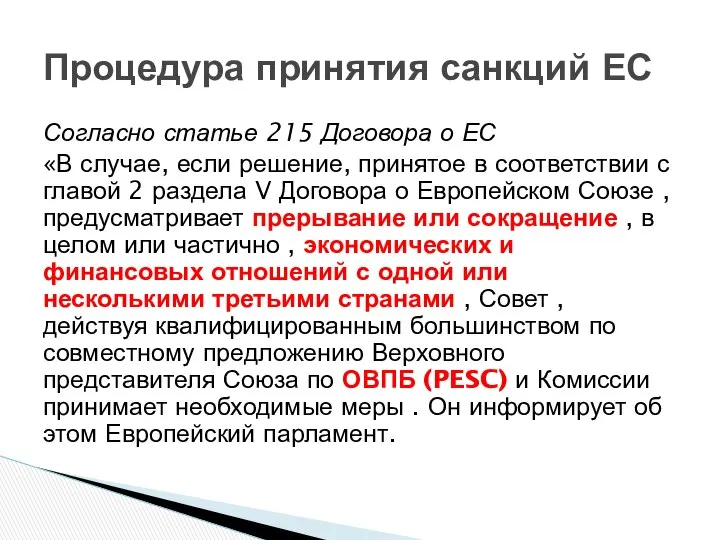 Процедура принятия санкций ЕС

Согласно статье 215 Договора о ЕС

«В случае, если решение, принятое в соответствии с главой 2 раздела V Договора о Европейском Союзе , предусматривает прерывание или сокращение , в целом или частично , экономических и финансовых отношений с одной или несколькими третьими странами , Совет , действуя квалифицированным большинством по совместному предложению Верховного представителя Союза по ОВПБ (PESC) и Комиссии принимает необходимые меры . Он информирует об этом Европейский парламент.